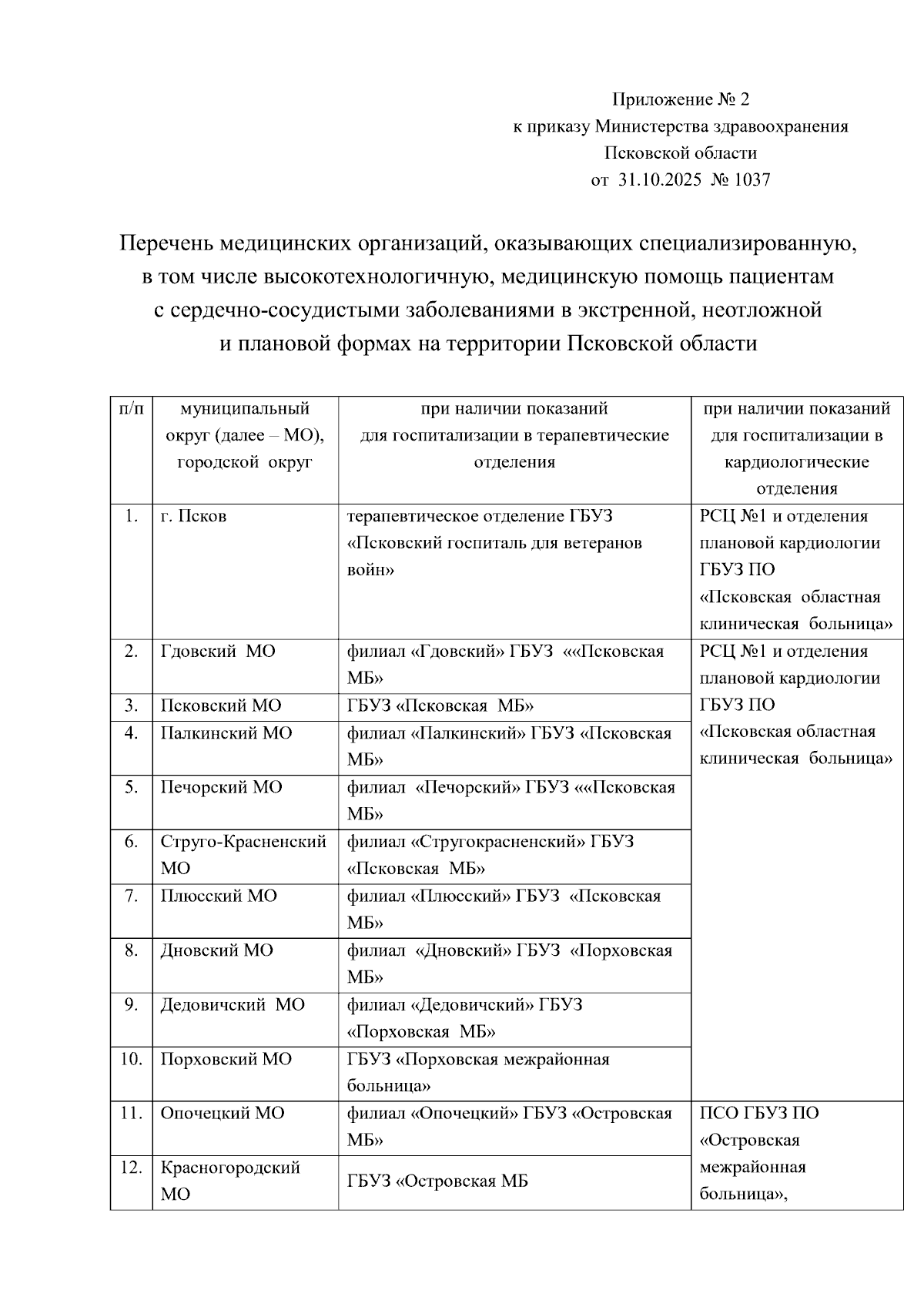 Приложение № 2
к приказу Министерства здравоохранения
Псковской области
от 31.10.2025 № 1037

Перечень медицинских организаций, оказывающих специализированную, в том числе высокотехнологичную, медицинскую помощь пациентам с сердечно-сосудистыми заболеваниями в экстренной, неотложной и плановой формах на территории Псковской области

| п/п | муниципальный округ (далее – МО), городской округ | при наличии показаний для госпитализации в терапевтические отделения | при наличии показаний для госпитализации в кардиологические отделения |
|---|---|---|---|
| 1. | г. Псков | терапевтическое отделение ГБУЗ «Псковский госпиталь для ветеранов войн» | РСЦ №1 и отделения плановой кардиологии ГБУЗ ПО «Псковская областная клиническая больница» |
| 2. | Гдовский МО | филиал «Гдовский» ГБУЗ ««Псковская МБ» | РСЦ №1 и отделения плановой кардиологии ГБУЗ ПО «Псковская областная клиническая больница» |
| 3. | Псковский МО | ГБУЗ «Псковская МБ» | |
| 4. | Палкинский МО | филиал «Палкинский» ГБУЗ «Псковская МБ» | |
| 5. | Печорский МО | филиал «Печорский» ГБУЗ ««Псковская МБ» | |
| 6. | Струго-Красненский МО | филиал «Стругокрасненский» ГБУЗ «Псковская МБ» | |
| 7. | Плюсский МО | филиал «Плюсский» ГБУЗ «Псковская МБ» | |
| 8. | Дновский МО | филиал «Дновский» ГБУЗ «Порховская МБ» | |
| 9. | Дедовичский МО | филиал «Дедовичский» ГБУЗ «Порховская МБ» | |
| 10. | Порховский МО | ГБУЗ «Порховская межрайонная больница» | |
| 11. | Опочецкий МО | филиал «Опочецкий» ГБУЗ «Островская МБ» | ПСО ГБУЗ ПО «Островская межрайонная больница», |
| 12. | Красногородский МО | ГБУЗ «Островская МБ | |